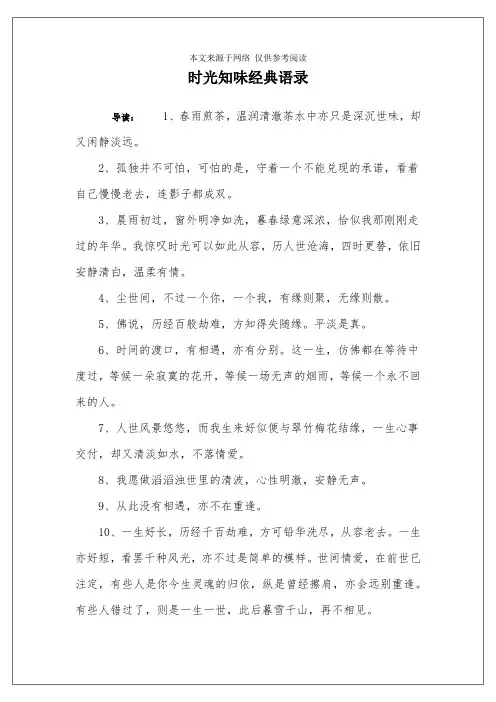 本文来源于网络 仅供参考阅读

时光知味经典语录

导读： 1、春雨煎茶，温润清澈茶水中亦只是深沉世味，却又闲静淡远。

2、孤独并不可怕，可怕的是，守着一个不能兑现的承诺，看着自己慢慢老去，连影子都成双。

3、晨雨初过，窗外明净如洗，暮春绿意深浓，恰似我那刚刚走过的年华。我惊叹时光可以如此从容，历人世沧海，四时更替，依旧安静清白，温柔有情。

4、尘世间，不过一个你，一个我，有缘则聚，无缘则散。

5、佛说，历经百般劫难，方知得失随缘。平淡是真。

6、时间的渡口，有相遇，亦有分别。这一生，仿佛都在等待中度过，等候一朵寂寞的花开，等候一场无声的烟雨，等候一个永不回来的人。

7、人世风景悠悠，而我生来好似便与翠竹梅花结缘，一生心事交付，却又清淡如水，不落情爱。

8、我愿做滔滔浊世里的清波，心性明澈，安静无声。

9、从此没有相遇，亦不在重逢。

10、一生好长，历经千百劫难，方可铅华洗尽，从容老去。一生亦好短，看罢千种风光，亦不过是简单的模样。世间情爱，在前世已注定，有些人是你今生灵魂的归依，纵是曾经擦肩，亦会远别重逢。有些人错过了，则是一生一世，此后暮雪千山，再不相见。